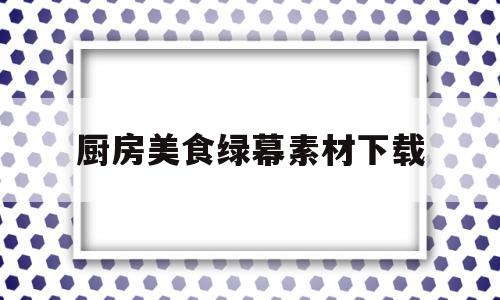 厨房美食绿幕素材下载